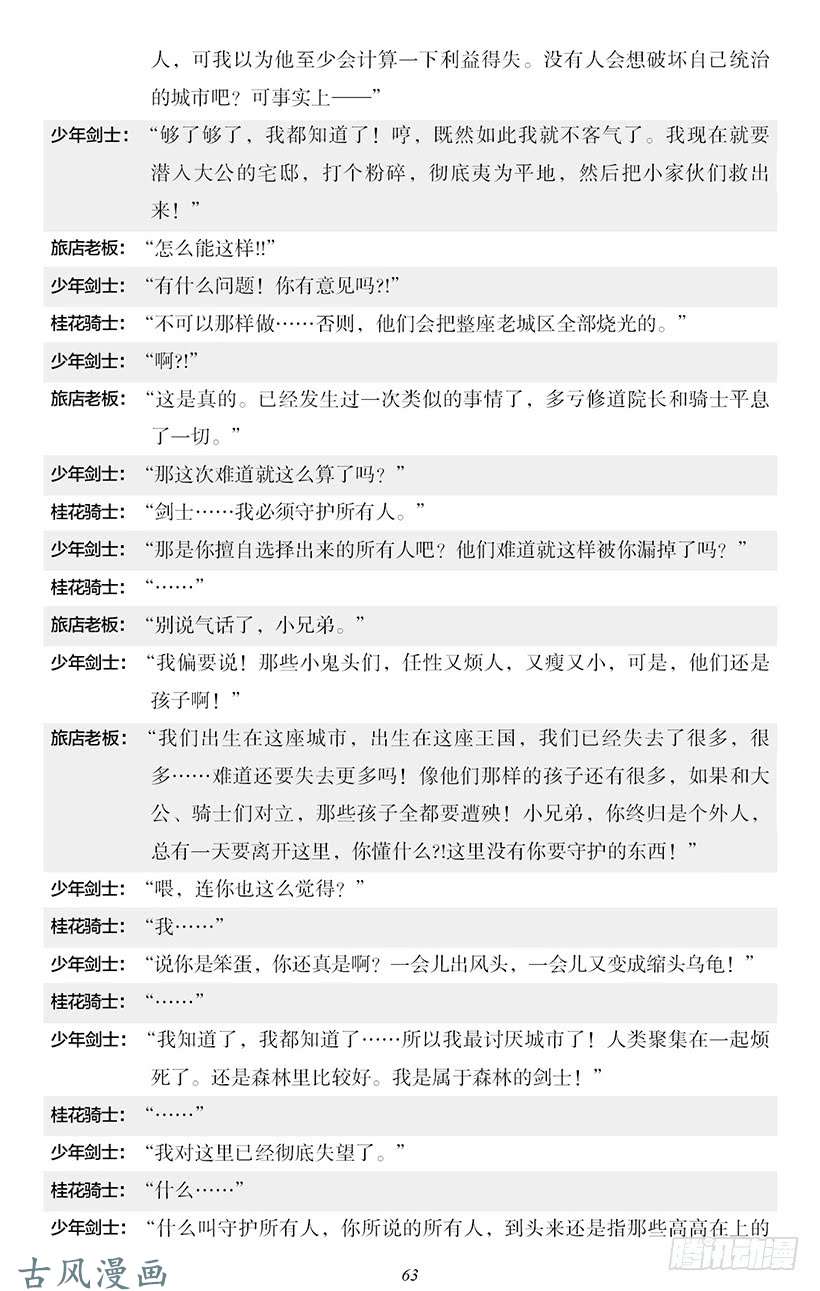 人，可我以为他至少会计算一下利益得失。没有人会想破坏自己统治的城市吧？可事实上——”

少年剑士：“够了够了，我都知道了！哼，既然如此我就不客气了。我现在就要潜入大公的宅邸，打个粉碎，彻底夷为平地，然后把小家伙们救出来！”

旅店老板：“怎么能这样!!”

少年剑士：“有什么问题！你有意见吗?!”

桂花骑士：“不可以那样做……否则，他们会把整座老城区全部烧光的。”

少年剑士：“啊?!”

旅店老板：“这是真的。已经发生过一次类似的事情了，多亏修道院长和骑士平息了一切。”

少年剑士：“那这次难道就这么算了吗？”

桂花骑士：“剑士……我必须守护所有人。”

少年剑士：“那是你擅自选择出来的所有人吧？他们难道就这样被你漏掉了吗？”

桂花骑士：“……”

旅店老板：“别说气话了，小兄弟。”

少年剑士：“我偏要说！那些小鬼头们，任性又烦人，又瘦又小，可是，他们还是孩子啊！”

旅店老板：“我们出生在这座城市，出生在这座王国，我们已经失去了很多，很多……难道还要失去更多吗！像他们那样的孩子还有很多，如果和大公、骑士们对立，那些孩子全都要遭殃！小兄弟，你终归是个外人，总有一天要离开这里，你懂什么?!这里没有你要守护的东西！”

少年剑士：“喂，连你也这么觉得？”

桂花骑士：“我……”

少年剑士：“说你是笨蛋，你还真是啊？一会儿出风头，一会儿又变成缩头乌龟！”

桂花骑士：“……”

少年剑士：“我知道了，我都知道了……所以我最讨厌城市了！人类聚集在一起烦死了。还是森林里比较好。我是属于森林的剑士！”

桂花骑士：“……”

少年剑士：“我对这里已经彻底失望了。”

桂花骑士：“什么……”

少年剑士：“什么叫守护所有人，你所说的所有人，到头来还是指那些高高在上的

古风漫画

63

腾讯动漫